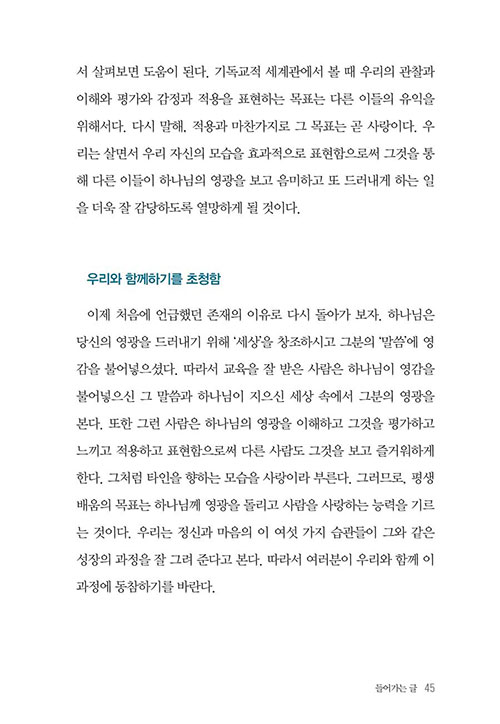 서 살펴보면 도움이 된다. 기독교적 세계관에서 볼 때 우리의 관찰과 이해와 평가와 감정과 적용을 표현하는 목표는 다른 이들의 유익을 위해서다. 다시 말해, 적용과 마찬가지로 그 목표는 곧 사랑이다. 우리는 살면서 우리 자신의 모습을 효과적으로 표현함으로써 그것을 통해 다른 이들이 하나님의 영광을 보고 음미하고 또 드러내게 하는 일을 더욱 잘 감당하도록 열망하게 될 것이다.

우리와 함께하기를 초청함

이제 처음에 언급했던 존재의 이유로 다시 돌아가 보자. 하나님은 당신의 영광을 드러내기 위해 '세상'을 창조하시고 그분의 '말씀'에 영감을 불어넣으셨다. 따라서 교육을 잘 받은 사람은 하나님이 영감을 불어넣으신 그 말씀과 하나님이 지으신 세상 속에서 그분의 영광을 본다. 또한 그런 사람은 하나님의 영광을 이해하고 그것을 평가하고 느끼고 적용하고 표현함으로써 다른 사람도 그것을 보고 즐거워하게 한다. 그처럼 타인을 향하는 모습을 사랑이라 부른다. 그러므로, 평생 배움의 목표는 하나님께 영광을 돌리고 사람을 사랑하는 능력을 기르는 것이다. 우리는 정신과 마음의 이 여섯 가지 습관들이 그와 같은 성장의 과정을 잘 그려 준다고 본다. 따라서 여러분이 우리와 함께 이 과정에 동참하기를 바란다.

들어가는 글 45